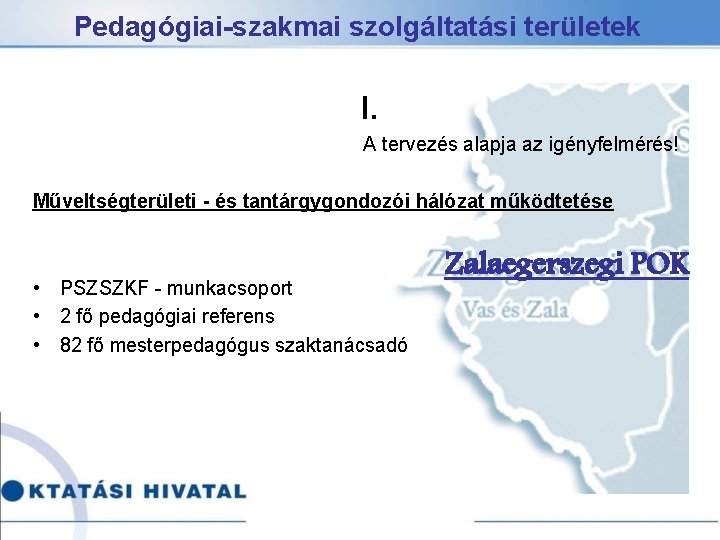 Pedagógiai-szakmai szolgáltatási területek

I.

A tervezés alapja az igényfelmérés!

Műveltségterületi - és tantárgygondozói hálózat működtetése

Zalaegerszegi POK

Vas és Zala

• PSZSZKF - munkacsoport
• 2 fő pedagógiai referens
• 82 fő mesterpedagógus szaktanácsadó

KTATÁSI HIVATAL